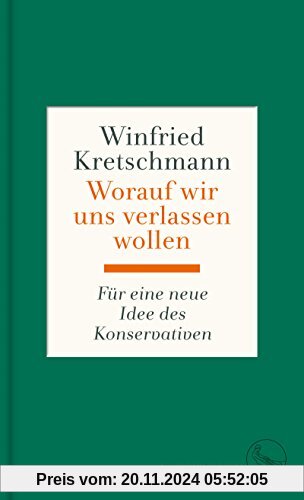 Winfried Kretschmann

Worauf wir uns verlassen wollen

Für eine neue Idee des Konservativen

Preis vom: 20.11.2024 05:52:05